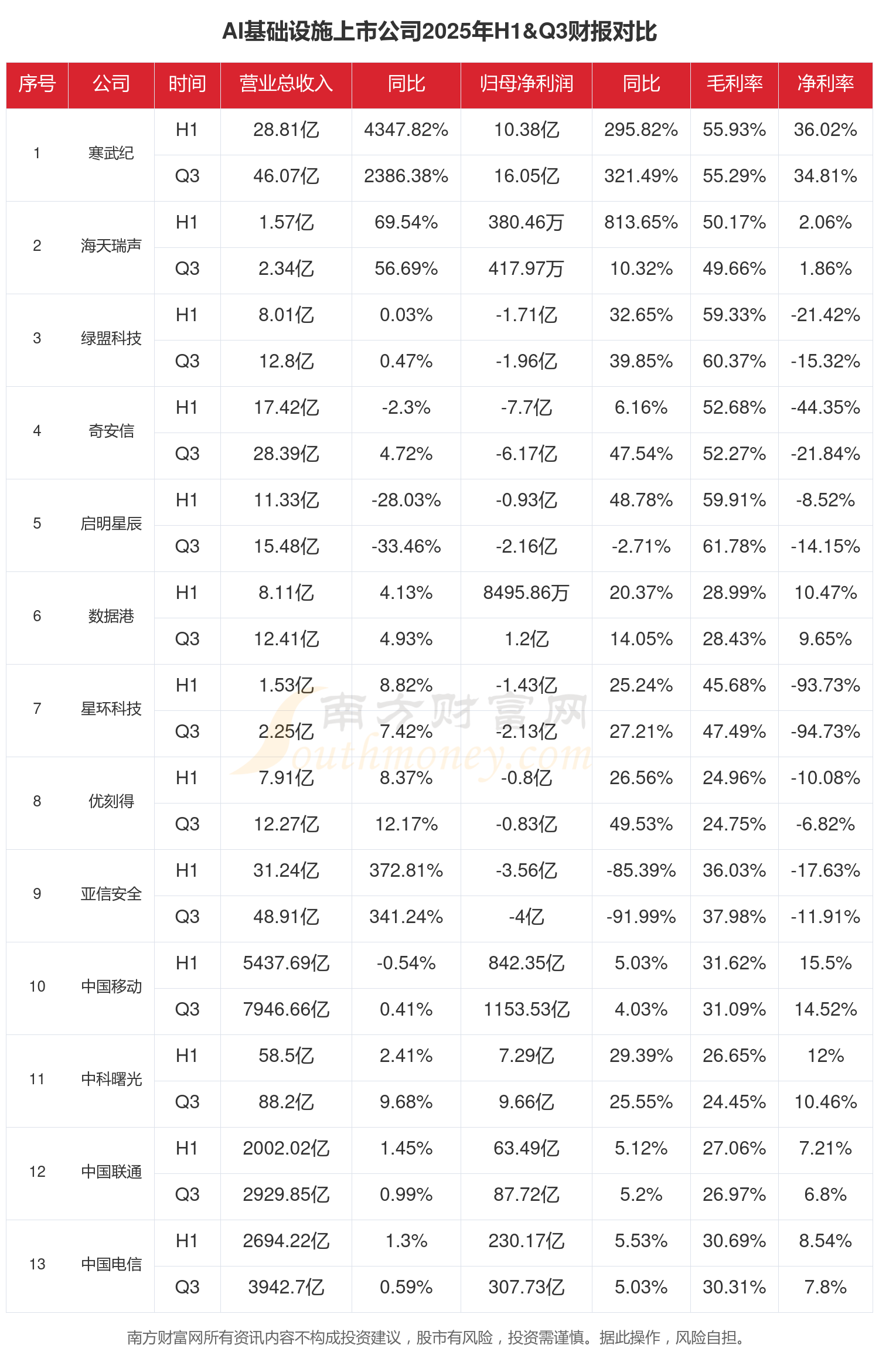 AI基础设施上市公司2025年H1&Q3财报对比

| 序号 | 公司 | 时间 | 营业总收入 | 同比 | 归母净利润 | 同比 | 毛利率 | 净利率 |
|---|---|---|---|---|---|---|---|---|
| 1 | 寒武纪 | H1 | 28.81亿 | 4347.82% | 10.38亿 | 295.82% | 55.93% | 36.02% |
| | | Q3 | 46.07亿 | 2386.38% | 16.05亿 | 321.49% | 55.29% | 34.81% |
| 2 | 海天瑞声 | H1 | 1.57亿 | 69.54% | 380.46万 | 813.65% | 50.17% | 2.06% |
| | | Q3 | 2.34亿 | 56.69% | 417.97万 | 10.32% | 49.66% | 1.86% |
| 3 | 绿盟科技 | H1 | 8.01亿 | 0.03% | -1.71亿 | 32.65% | 59.33% | -21.42% |
| | | Q3 | 12.8亿 | 0.47% | -1.96亿 | 39.85% | 60.37% | -15.32% |
| 4 | 奇安信 | H1 | 17.42亿 | -2.3% | -7.7亿 | 6.16% | 52.68% | -44.35% |
| | | Q3 | 28.39亿 | 4.72% | -6.17亿 | 47.54% | 52.27% | -21.84% |
| 5 | 启明星辰 | H1 | 11.33亿 | -28.03% | -0.93亿 | 48.78% | 59.91% | -8.52% |
| | | Q3 | 15.48亿 | -33.46% | -2.16亿 | -2.71% | 61.78% | -14.15% |
| 6 | 数据港 | H1 | 8.11亿 | 4.13% | 8495.86万 | 20.37% | 28.99% | 10.47% |
| | | Q3 | 12.41亿 | 4.93% | 1.2亿 | 14.05% | 28.43% | 9.65% |
| 7 | 星环科技 | H1 | 1.53亿 | 8.82% | -1.43亿 | 25.24% | 45.68% | -93.73% |
| | | Q3 | 2.25亿 | 7.42% | -2.13亿 | 27.21% | 47.49% | -94.73% |
| 8 | 优刻得 | H1 | 7.91亿 | 8.37% | -0.8亿 | 26.56% | 24.96% | -10.08% |
| | | Q3 | 12.27亿 | 12.17% | -0.83亿 | 49.53% | 24.75% | -6.82% |
| 9 | 亚信安全 | H1 | 31.24亿 | 372.81% | -3.56亿 | -85.39% | 36.03% | -17.63% |
| | | Q3 | 48.91亿 | 341.24% | -4亿 | -91.99% | 37.98% | -11.91% |
| 10 | 中国移动 | H1 | 5437.69亿 | -0.54% | 842.35亿 | 5.03% | 31.62% | 15.5% |
| | | Q3 | 7946.66亿 | 0.41% | 1153.53亿 | 4.03% | 31.09% | 14.52% |
| 11 | 中科曙光 | H1 | 58.5亿 | 2.41% | 7.29亿 | 29.39% | 26.65% | 12% |
| | | Q3 | 88.2亿 | 9.68% | 9.66亿 | 25.55% | 24.45% | 10.46% |
| 12 | 中国联通 | H1 | 2002.02亿 | 1.45% | 63.49亿 | 5.12% | 27.06% | 7.21% |
| | | Q3 | 2929.85亿 | 0.99% | 87.72亿 | 5.2% | 26.97% | 6.8% |
| 13 | 中国电信 | H1 | 2694.22亿 | 1.3% | 230.17亿 | 5.53% | 30.69% | 8.54% |
| | | Q3 | 3942.7亿 | 0.59% | 307.73亿 | 5.03% | 30.31% | 7.8% |

南方财富网
Southmoney.com

南方财富网所有资讯内容不构成投资建议，股市有风险，投资需谨慎。据此操作，风险自担。